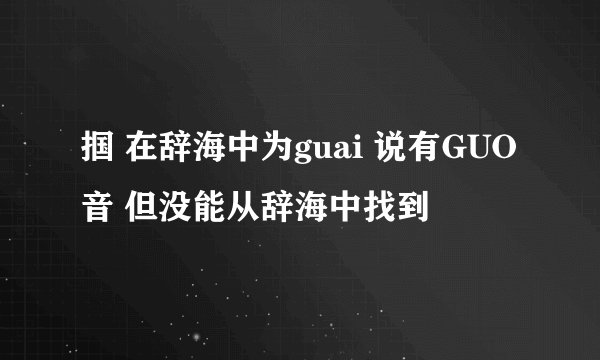 掴 在辞海中为guai 说有GUO音 但没能从辞海中找到